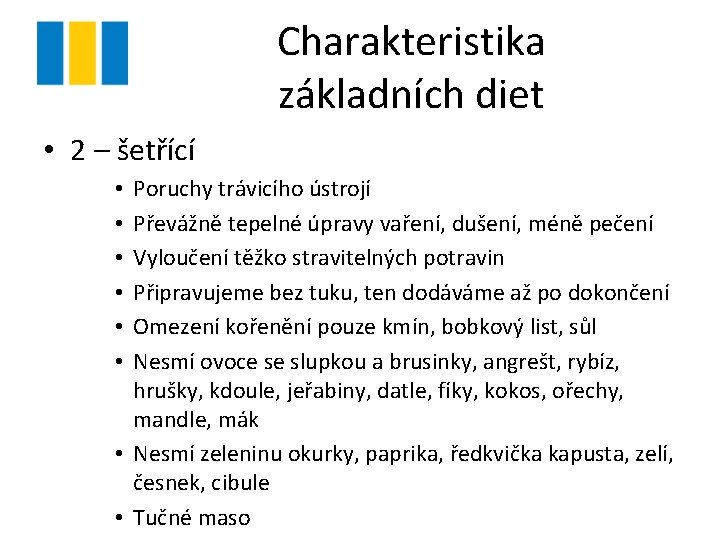 Charakteristika základních diet

• 2 – šetřící
  • Poruchy trávicího ústrojí
  • Převážně tepelné úpravy vaření, dušení, méně pečení
  • Vyloučení těžko stravitelných potravin
  • Připravujeme bez tuku, ten dodáváme až po dokončení
  • Omezení kořenění pouze kmín, bobkový list, sůl
  • Nesmí ovoce se slupkou a brusinky, angrešt, rybíz, hrušky, kdoule, jeřabiny, datle, fíky, kokos, ořechy, mandle, mák
  • Nesmí zeleninu okurky, paprika, ředkvička kapusta, zelí, česnek, cibule
  • Tučné maso